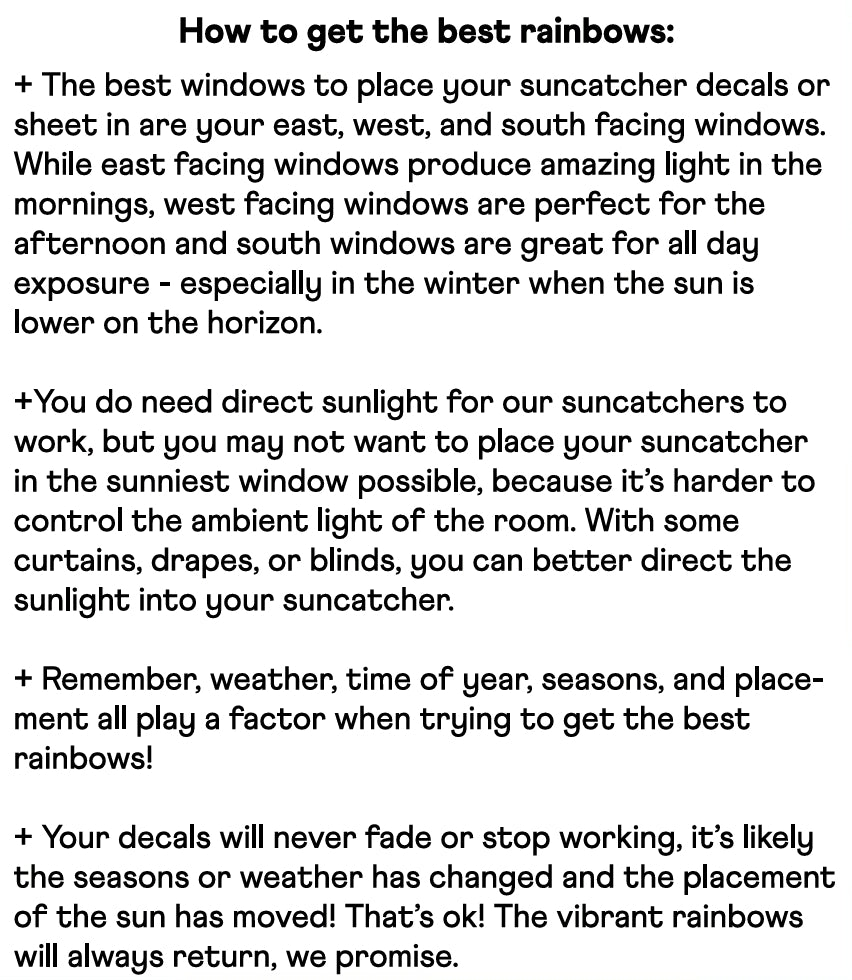 How to get the best rainbows:

+ The best windows to place your suncatcher decals or sheet in are your east, west, and south facing windows. While east facing windows produce amazing light in the mornings, west facing windows are perfect for the afternoon and south windows are great for all day exposure - especially in the winter when the sun is lower on the horizon.

+You do need direct sunlight for our suncatchers to work, but you may not want to place your suncatcher in the sunniest window possible, because it's harder to control the ambient light of the room. With some curtains, drapes, or blinds, you can better direct the sunlight into your suncatcher.

+ Remember, weather, time of year, seasons, and placement all play a factor when trying to get the best rainbows!

+ Your decals will never fade or stop working, it's likely the seasons or weather has changed and the placement of the sun has moved! That's ok! The vibrant rainbows will always return, we promise.